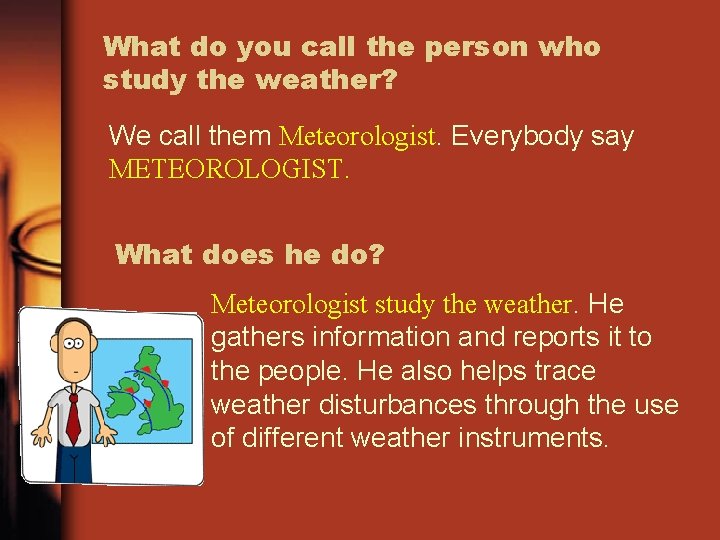 What do you call the person who study the weather?

We call them Meteorologist. Everybody say METEOROLOGIST.

What does he do?

Meteorologist study the weather. He gathers information and reports it to the people. He also helps trace weather disturbances through the use of different weather instruments.